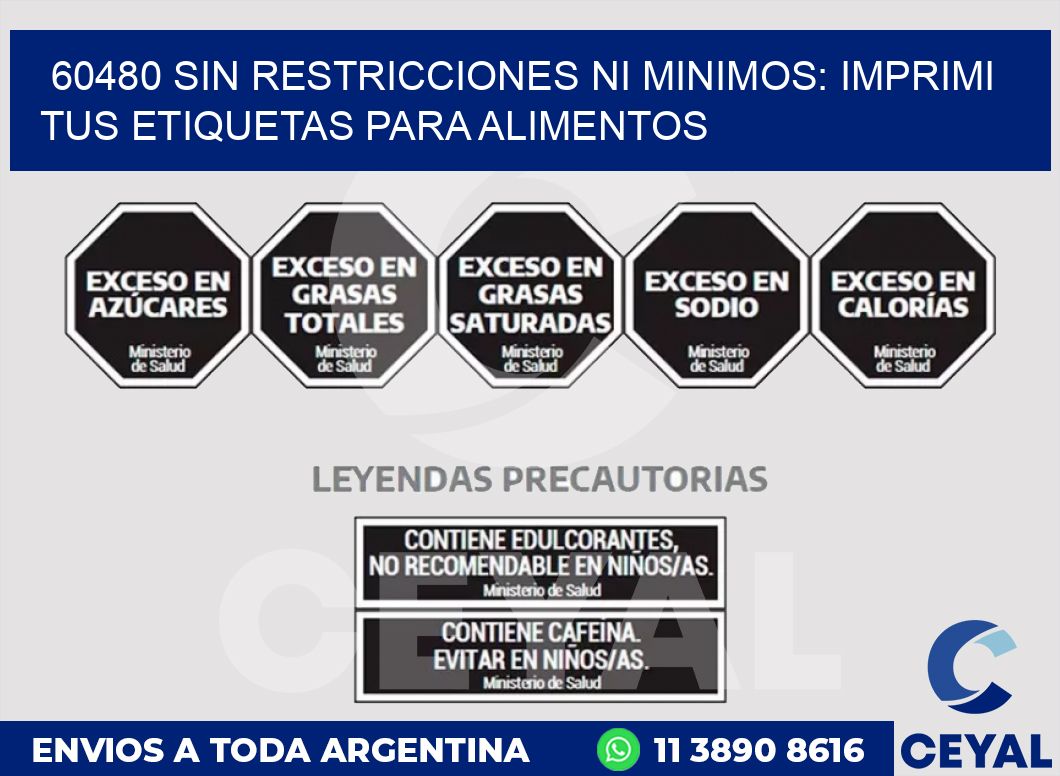 60480 SIN RESTRICCIONES NI MINIMOS: IMPRIMI TUS ETIQUETAS PARA ALIMENTOS

EXCESO EN AZÚCARES
Ministerio de Salud

EXCESO EN GRASAS TOTALES
Ministerio de Salud

EXCESO EN GRASAS SATURADAS
Ministerio de Salud

EXCESO EN SODIO
Ministerio de Salud

EXCESO EN CALORÍAS
Ministerio de Salud

LEYENDAS PRECAUTORIAS

CONTIENE EDULCORANTES, NO RECOMENDABLE EN NIÑOS/AS.
Ministerio de Salud

CONTIENE CAFEINA. EVITAR EN NIÑOS/AS.
Ministerio de Salud

CEYAL

ENVIOS A TODA ARGENTINA

11 3890 8616

CEYAL